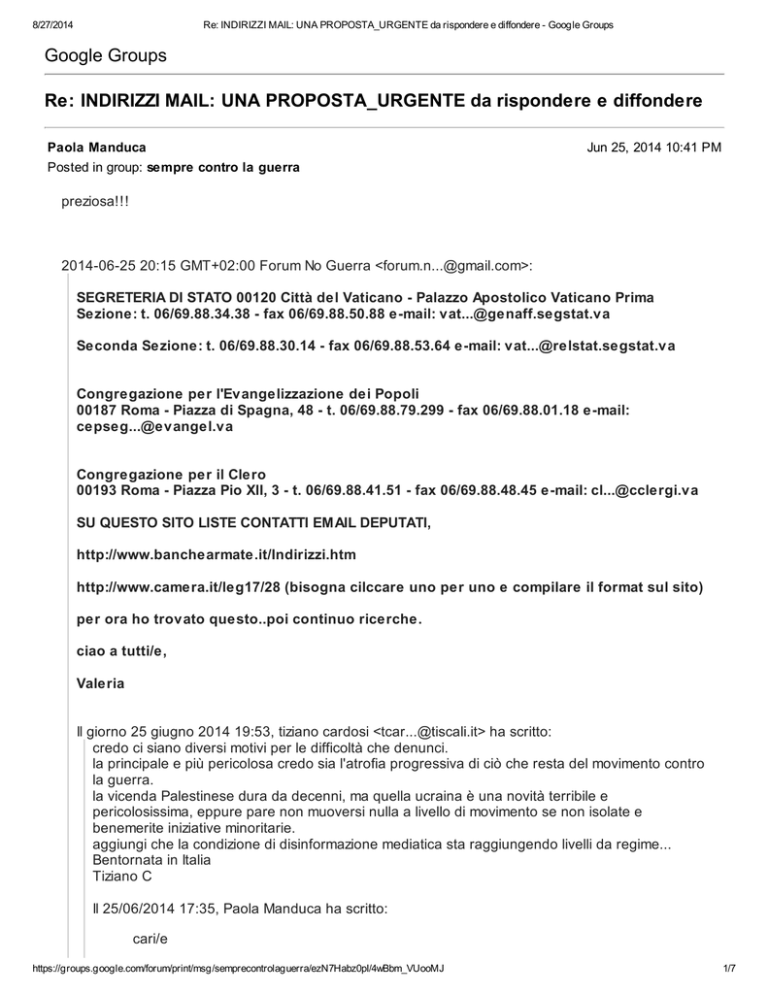 8/27/2014 Re: INDIRIZZI MAIL: UNA PROPOSTA_URGENTE da rispondere e diffondere - Google Groups

Google Groups

Re: INDIRIZZI MAIL: UNA PROPOSTA_URGENTE da rispondere e diffondere

Paola Manduca Jun 25, 2014 10:41 PM
Posted in group: sempre contro la guerra

preziosa!!!

2014-06-25 20:15 GMT+02:00 Forum No Guerra <forum.n...@gmail.com>:

SEGRETERIA DI STATO 00120 Città del Vaticano - Palazzo Apostolico Vaticano Prima Sezione: t. 06/69.88.34.38 - fax 06/69.88.50.88 e-mail: vat...@genaff.segstat.va

Seconda Sezione: t. 06/69.88.30.14 - fax 06/69.88.53.64 e-mail: vat...@relstat.segstat.va

Congregazione per l'Evangelizzazione dei Popoli
00187 Roma - Piazza di Spagna, 48 - t. 06/69.88.79.299 - fax 06/69.88.01.18 e-mail: cepseg...@evangel.va

Congregazione per il Clero
00193 Roma - Piazza Pio XII, 3 - t. 06/69.88.41.51 - fax 06/69.88.48.45 e-mail: cl...@cclergi.va

SU QUESTO SITO LISTE CONTATTI EMAIL DEPUTATI,

http://www.banchearmate.it/Indirizzi.htm

http://www.camera.it/leg17/28 (bisogna cilccare uno per uno e compilare il format sul sito)

per ora ho trovato questo..poi continuo ricerche.

ciao a tutti/e,

Valeria

Il giorno 25 giugno 2014 19:53, tiziano cardosi <tcar...@tiscali.it> ha scritto:
credo ci siano diversi motivi per le difficoltà che denunci.
la principale e più pericolosa credo sia l'atrofia progressiva di ciò che resta del movimento contro la guerra.
la vicenda Palestinese dura da decenni, ma quella ucraina è una novità terribile e pericolosissima, eppure pare non muoversi nulla a livello di movimento se non isolate e benemerite iniziative minoritarie.
aggiungi che la condizione di disinformazione mediatica sta raggiungendo livelli da regime...
Bentornata in Italia
Tiziano C

Il 25/06/2014 17:35, Paola Manduca ha scritto:

cari/e

https://groups.google.com/forum/print/msg/semprecontrolaguerra/ezN7Habz0pI/4wBbm_VUooMJ 1/7